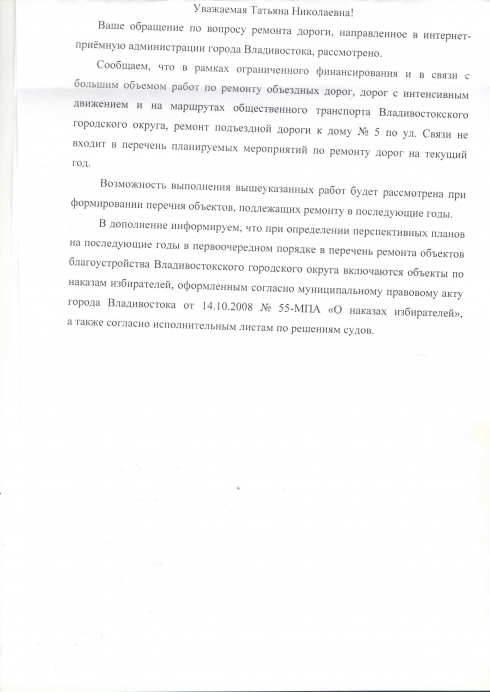 Уважаемая Татьяна Николаевна!

Ваше обращение по вопросу ремонта дороги, направленное в интернет-приёмную администрации города Владивостока, рассмотрено.

Сообщаем, что в рамках ограниченного финансирования и в связи с большим объемом работ по ремонту объездных дорог, дорог с интенсивным движением и на маршрутах общественного транспорта Владивостокского городского округа, ремонт подъездной дороги к дому № 5 по ул. Связи не входит в перечень планируемых мероприятий по ремонту дорог на текущий год.

Возможность выполнения вышеуказанных работ будет рассмотрена при формировании перечня объектов, подлежащих ремонту в последующие годы.

В дополнение информируем, что при определении перспективных планов на последующие годы в первоочередном порядке в перечень ремонта объектов благоустройства Владивостокского городского округа включаются объекты по наказам избирателей, оформленным согласно муниципальному правовому акту города Владивостока от 14.10.2008 № 55-МПА «О наказах избирателей», а также согласно исполнительным листам по решениям судов.